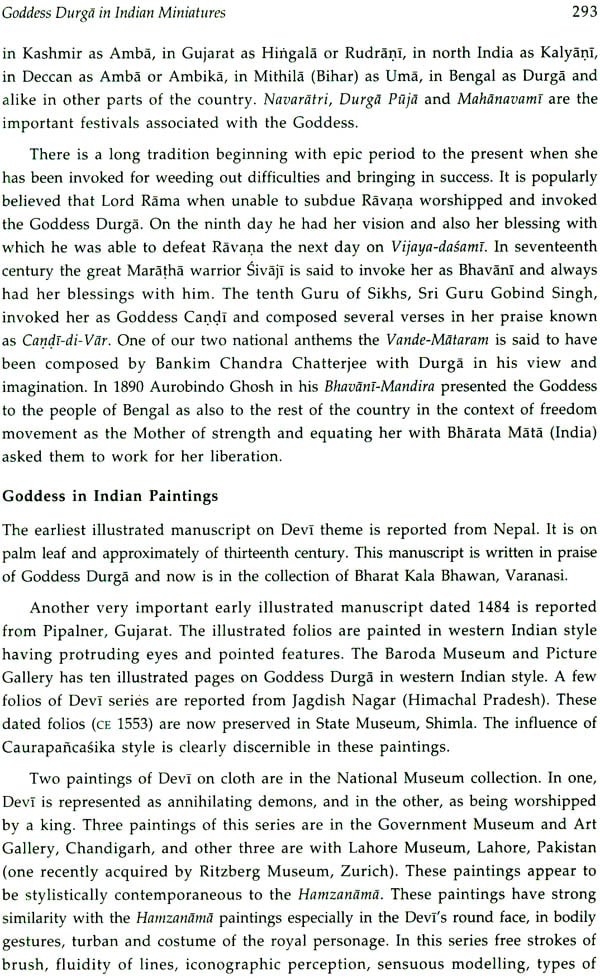 Goddess Durgā in Indian Miniatures

293

in Kashmir as Ambā, in Gujarat as Hiṅgalā or Rudrāṇī, in north India as Kalyāṇī, in Deccan as Ambā or Ambikā, in Mithilā (Bihar) as Umā, in Bengal as Durgā and alike in other parts of the country. Navarātri, Durgā Pūjā and Mahānavamī are the important festivals associated with the Goddess.

There is a long tradition beginning with epic period to the present when she has been invoked for weeding out difficulties and bringing in success. It is popularly believed that Lord Rāma when unable to subdue Rāvaṇa worshipped and invoked the Goddess Durgā. On the ninth day he had her vision and also her blessing with which he was able to defeat Rāvaṇa the next day on Vijaya-daśamī. In seventeenth century the great Marāṭhā warrior Śivājī is said to invoke her as Bhavānī and always had her blessings with him. The tenth Guru of Sikhs, Sri Guru Gobind Singh, invoked her as Goddess Caṇḍī and composed several verses in her praise known as Caṇḍī-di-Vār. One of our two national anthems the Vande-Mātaram is said to have been composed by Bankim Chandra Chatterjee with Durgā in his view and imagination. In 1890 Aurobindo Ghosh in his Bhavānī-Mandira presented the Goddess to the people of Bengal as also to the rest of the country in the context of freedom movement as the Mother of strength and equating her with Bhārata Mātā (India) asked them to work for her liberation.

Goddess in Indian Paintings

The earliest illustrated manuscript on Devī theme is reported from Nepal. It is on palm leaf and approximately of thirteenth century. This manuscript is written in praise of Goddess Durgā and now is in the collection of Bharat Kala Bhawan, Varanasi.

Another very important early illustrated manuscript dated 1484 is reported from Pipalner, Gujarat. The illustrated folios are painted in western Indian style having protruding eyes and pointed features. The Baroda Museum and Picture Gallery has ten illustrated pages on Goddess Durgā in western Indian style. A few folios of Devī series are reported from Jagdish Nagar (Himachal Pradesh). These dated folios (CE 1553) are now preserved in State Museum, Shimla. The influence of Caurapañcaśika style is clearly discernible in these paintings.

Two paintings of Devī on cloth are in the National Museum collection. In one, Devī is represented as annihilating demons, and in the other, as being worshipped by a king. Three paintings of this series are in the Government Museum and Art Gallery, Chandigarh, and other three are with Lahore Museum, Lahore, Pakistan (one recently acquired by Ritzberg Museum, Zurich). These paintings appear to be stylistically contemporaneous to the Hamzanāmā. These paintings have strong similarity with the Hamzanāmā paintings especially in the Devī's round face, in bodily gestures, turban and costume of the royal personage. In this series free strokes of brush, fluidity of lines, iconographic perception, sensuous modelling, types of